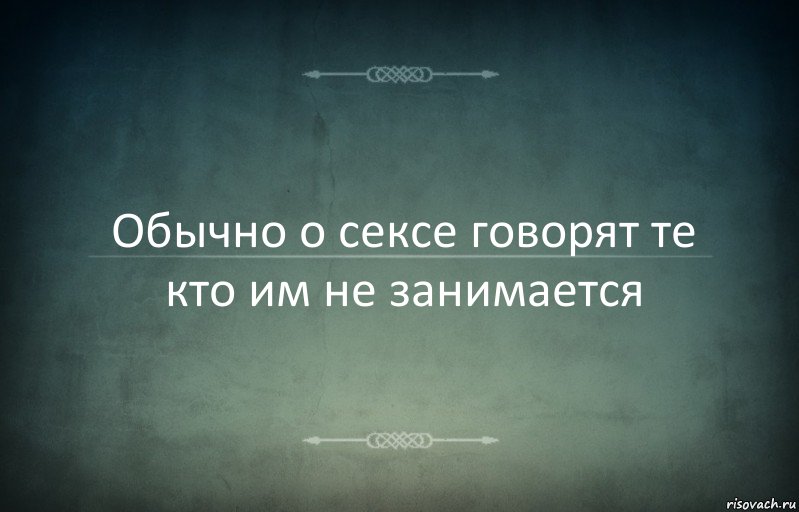 Обычно о сексе говорят те кто им не занимается

risovach.ru